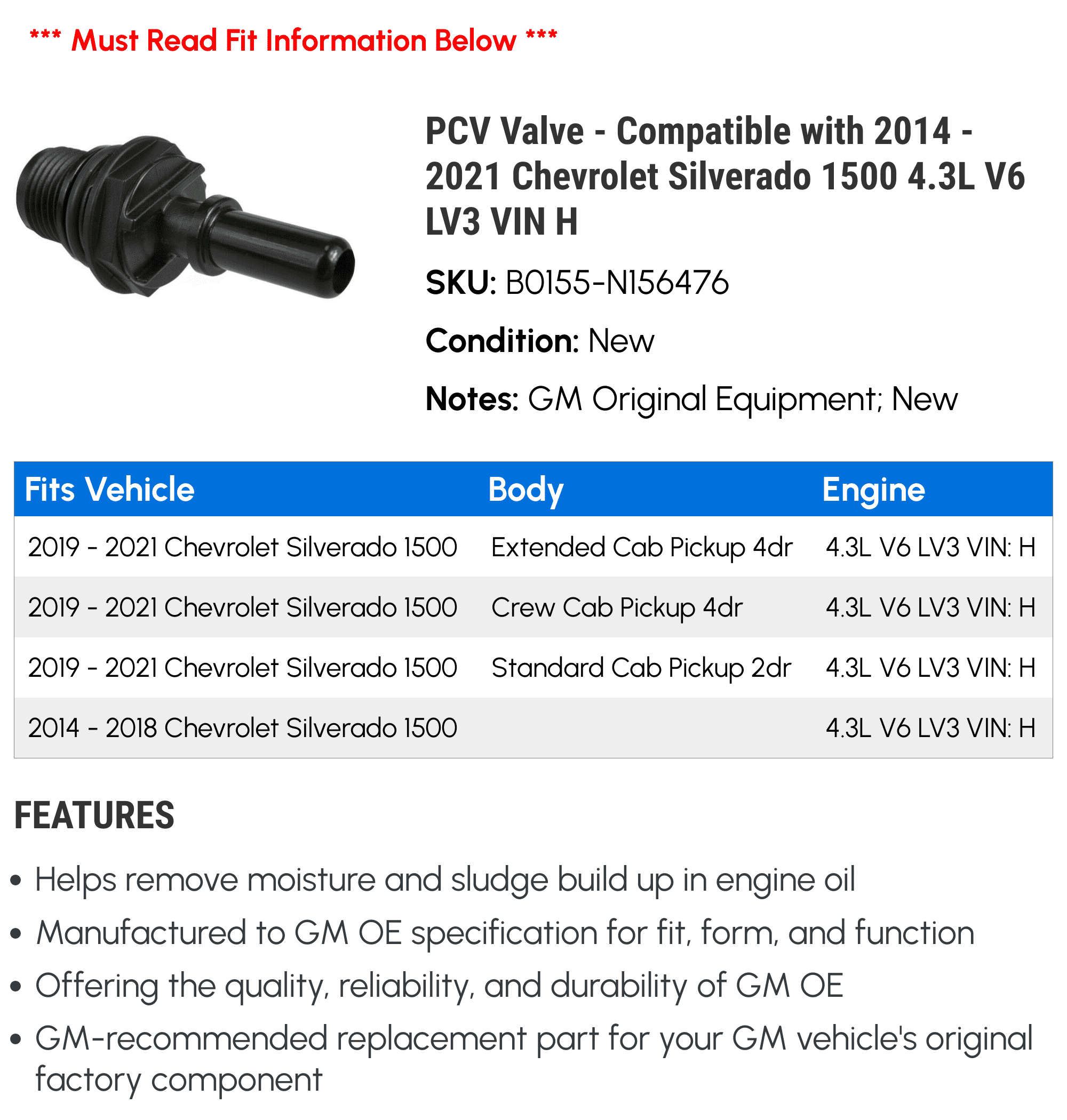 *** Must Read Fit Information Below ***

PCV Valve - Compatible with 2014 - 2021 Chevrolet Silverado 1500 4.3L V6 LV3 VIN H

SKU: B0155-N156476

Condition: New

Notes: GM Original Equipment; New

| Fits Vehicle | Body | Engine |
|---|---|---|
| 2019 - 2021 Chevrolet Silverado 1500 | Extended Cab Pickup 4dr | 4.3L V6 LV3 VIN: H |
| 2019 - 2021 Chevrolet Silverado 1500 | Crew Cab Pickup 4dr | 4.3L V6 LV3 VIN: H |
| 2019 - 2021 Chevrolet Silverado 1500 | Standard Cab Pickup 2dr | 4.3L V6 LV3 VIN: H |
| 2014 - 2018 Chevrolet Silverado 1500 | | 4.3L V6 LV3 VIN: H |

FEATURES

• Helps remove moisture and sludge build up in engine oil
• Manufactured to GM OE specification for fit, form, and function
• Offering the quality, reliability, and durability of GM OE
• GM-recommended replacement part for your GM vehicle's original factory component